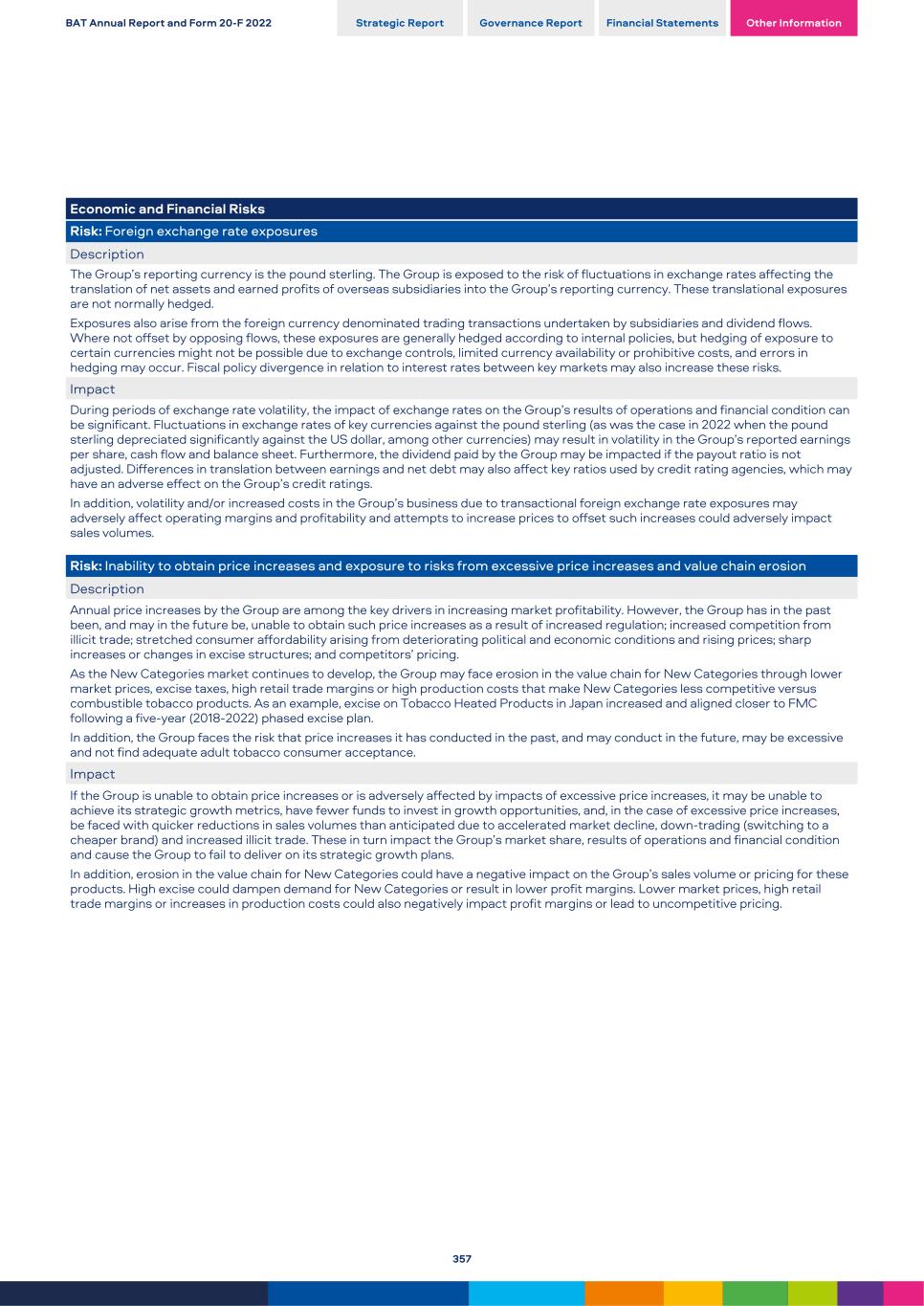 BAT Annual Report and Form 20-F 2022

Strategic Report Governance Report Financial Statements Other Information

Economic and Financial Risks

Risk: Foreign exchange rate exposures

Description

The Group's reporting currency is the pound sterling. The Group is exposed to the risk of fluctuations in exchange rates affecting the translation of net assets and earned profits of overseas subsidiaries into the Group's reporting currency. These translational exposures are not normally hedged.

Exposures also arise from the foreign currency denominated trading transactions undertaken by subsidiaries and dividend flows. Where not offset by opposing flows, these exposures are generally hedged according to internal policies, but hedging of exposure to certain currencies might not be possible due to exchange controls, limited currency availability or prohibitive costs, and errors in hedging may occur. Fiscal policy divergence in relation to interest rates between key markets may also increase these risks.

Impact

During periods of exchange rate volatility, the impact of exchange rates on the Group's results of operations and financial condition can be significant. Fluctuations in exchange rates of key currencies against the pound sterling (as was the case in 2022 when the pound sterling depreciated significantly against the US dollar, among other currencies) may result in volatility in the Group's reported earnings per share, cash flow and balance sheet. Furthermore, the dividend paid by the Group may be impacted if the payout ratio is not adjusted. Differences in translation between earnings and net debt may also affect key ratios used by credit rating agencies, which may have an adverse effect on the Group's credit ratings.

In addition, volatility and/or increased costs in the Group's business due to transactional foreign exchange rate exposures may adversely affect operating margins and profitability and attempts to increase prices to offset such increases could adversely impact sales volumes.

Risk: Inability to obtain price increases and exposure to risks from excessive price increases and value chain erosion

Description

Annual price increases by the Group are among the key drivers in increasing market profitability. However, the Group has in the past been, and may in the future be, unable to obtain such price increases as a result of increased regulation; increased competition from illicit trade; stretched consumer affordability arising from deteriorating political and economic conditions and rising prices; sharp increases or changes in excise structures; and competitors' pricing.

As the New Categories market continues to develop, the Group may face erosion in the value chain for New Categories through lower market prices, excise taxes, high retail trade margins or high production costs that make New Categories less competitive versus combustible tobacco products. As an example, excise on Tobacco Heated Products in Japan increased and aligned closer to FMC following a five-year (2018-2022) phased excise plan.

In addition, the Group faces the risk that price increases it has conducted in the past, and may conduct in the future, may be excessive and not find adequate adult tobacco consumer acceptance.

Impact

If the Group is unable to obtain price increases or is adversely affected by impacts of excessive price increases, it may be unable to achieve its strategic growth metrics, have fewer funds to invest in growth opportunities, and, in the case of excessive price increases, be faced with quicker reductions in sales volumes than anticipated due to accelerated market decline, down-trading (switching to a cheaper brand) and increased illicit trade. These in turn impact the Group's market share, results of operations and financial condition and cause the Group to fail to deliver on its strategic growth plans.

In addition, erosion in the value chain for New Categories could have a negative impact on the Group's sales volume or pricing for these products. High excise could dampen demand for New Categories or result in lower profit margins. Lower market prices, high retail trade margins or increases in production costs could also negatively impact profit margins or lead to uncompetitive pricing.

357